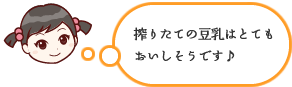 搾りたての豆乳はとてもおいしそうです♪